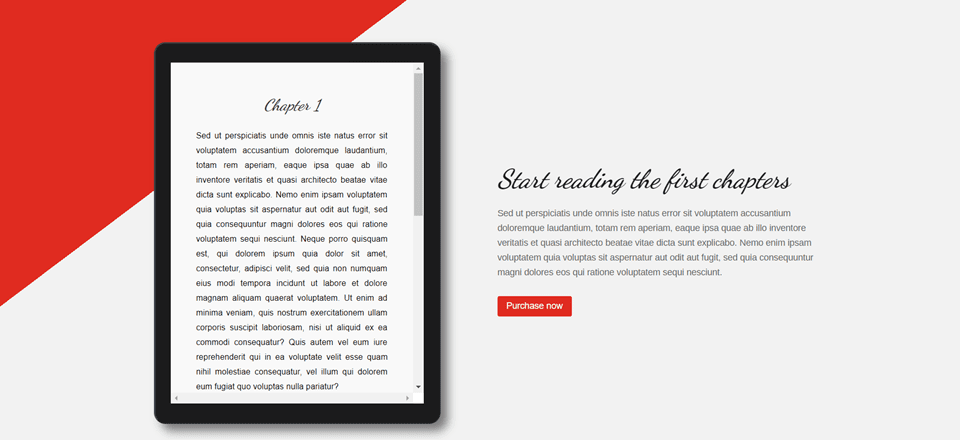 Chapter 1

Sed ut perspiciatis unde omnis iste natus error sit voluptatem accusantium doloremque laudantium, totam rem aperiam, eaque ipsa quae ab illo inventore veritatis et quasi architecto beatae vitae dicta sunt explicabo. Nemo enim ipsam voluptatem quia voluptas sit aspernatur aut odit aut fugit, sed quia consequuntur magni dolores eos qui ratione voluptatem sequi nesciunt. Neque porro quisquam est, qui dolorem ipsum quia dolor sit amet, consectetur, adipisci velit, sed quia non numquam eius modi tempora incidunt ut labore et dolore magnam aliquam quaerat voluptatem. Ut enim ad minima veniam, quis nostrum exercitationem ullam corporis suscipit laboriosam, nisi ut aliquid ex ea commodi consequatur? Quis autem vel eum iure reprehenderit qui in ea voluptate velit esse quam nihil molestiae consequatur, vel illum qui dolorem eum fugiat quo voluptas nulla pariatur?

Start reading the first chapters

Sed ut perspiciatis unde omnis iste natus error sit voluptatem accusantium doloremque laudantium, totam rem aperiam, eaque ipsa quae ab illo inventore veritatis et quasi architecto beatae vitae dicta sunt explicabo. Nemo enim ipsam voluptatem quia voluptas sit aspernatur aut odit aut fugit, sed quia consequuntur magni dolores eos qui ratione voluptatem sequi nesciunt.

Purchase now